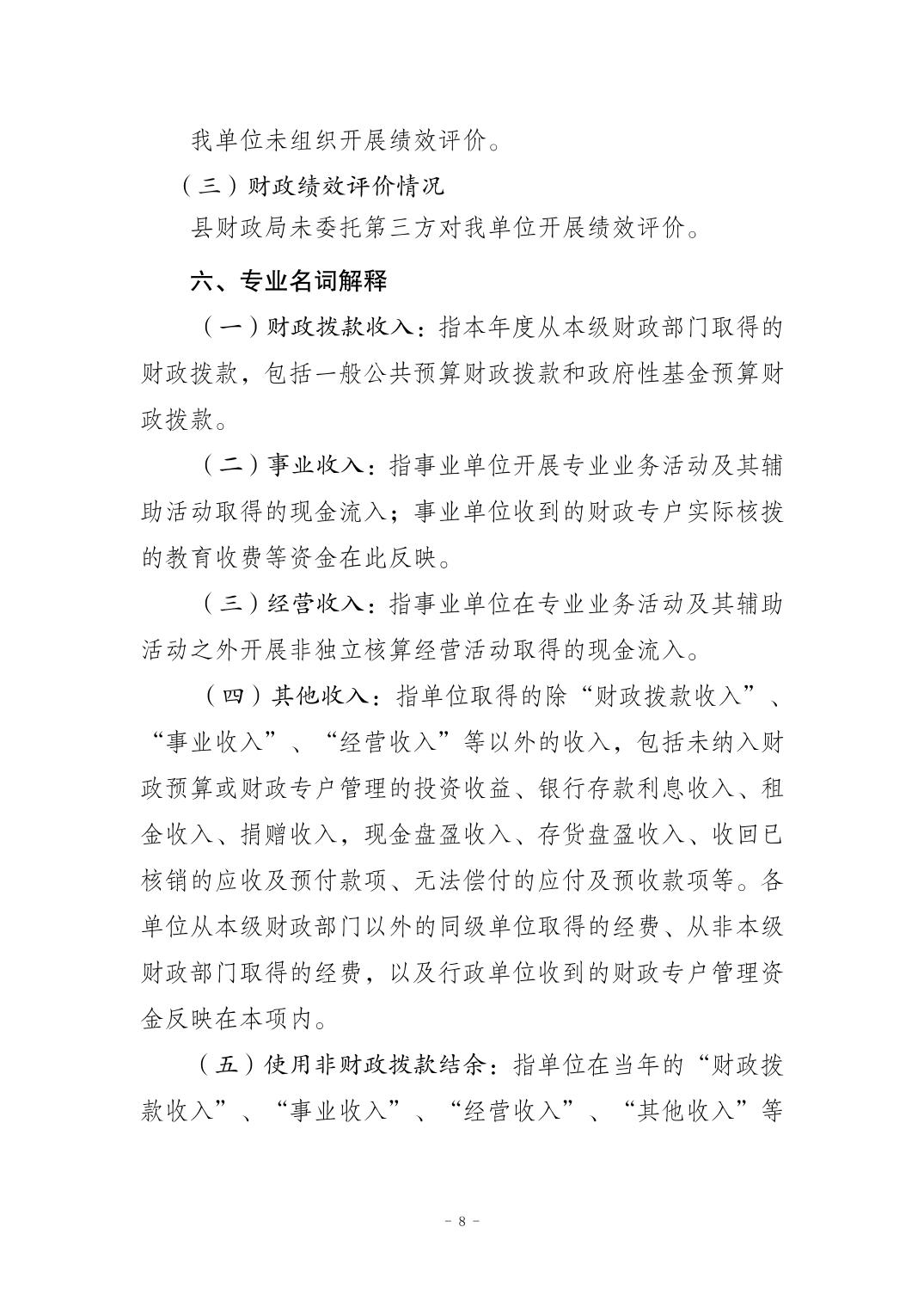 我单位未组织开展绩效评价。

（三）财政绩效评价情况

县财政局未委托第三方对我单位开展绩效评价。

六、专业名词解释

（一）财政拨款收入：指本年度从本级财政部门取得的财政拨款，包括一般公共预算财政拨款和政府性基金预算财政拨款。

（二）事业收入：指事业单位开展专业业务活动及其辅助活动取得的现金流入；事业单位收到的财政专户实际核拨的教育收费等资金在此反映。

（三）经营收入：指事业单位在专业业务活动及其辅助活动之外开展非独立核算经营活动取得的现金流入。

（四）其他收入：指单位取得的除“财政拨款收入”、“事业收入”、“经营收入”等以外的收入，包括未纳入财政预算或财政专户管理的投资收益、银行存款利息收入、租金收入、捐赠收入，现金盘盈收入、存货盘盈收入、收回已核销的应收及预付款项、无法偿付的应付及预收款项等。各单位从本级财政部门以外的同级单位取得的经费、从非本级财政部门取得的经费，以及行政单位收到的财政专户管理资金反映在本项内。

（五）使用非财政拨款结余：指单位在当年的“财政拨款收入”、“事业收入”、“经营收入”、“其他收入”等

- 8 -